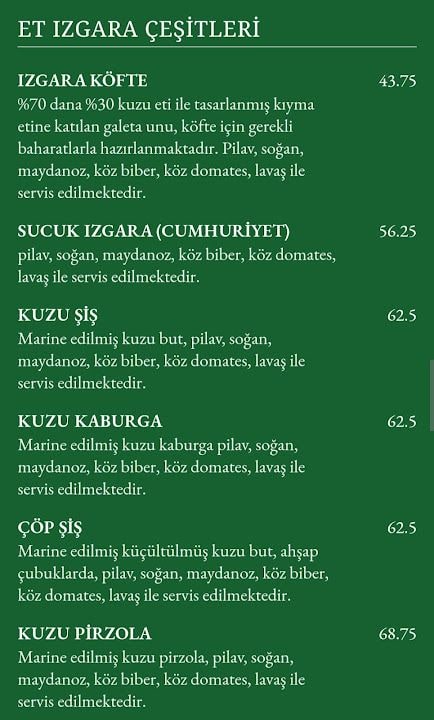 ET IZGARA ÇEŞİTLERİ

IZGARA KÖFTE 43.75
%70 dana %30 kuzu eti ile tasarlanmış kıyma etine katılan galeta unu, köfte için gerekli baharatlarla hazırlanmaktadır. Pilav, soğan, maydanoz, köz biber, köz domates, lavaş ile servis edilmektedir.

SUCUK IZGARA (CUMHURİYET) 56.25
pilav, soğan, maydanoz, köz biber, köz domates, lavaş ile servis edilmektedir.

KUZU ŞİŞ 62.5
Marine edilmiş kuzu but, pilav, soğan, maydanoz, köz biber, köz domates, lavaş ile servis edilmektedir.

KUZU KABURGA 62.5
Marine edilmiş kuzu kaburga pilav, soğan, maydanoz, köz biber, köz domates, lavaş ile servis edilmektedir.

ÇÖP ŞİŞ 62.5
Marine edilmiş küçültülmüş kuzu but, ahşap çubuklarda, pilav, soğan, maydanoz, köz biber, köz domates, lavaş ile servis edilmektedir.

KUZU PİRZOLA 68.75
Marine edilmiş kuzu pirzola, pilav, soğan, maydanoz, köz biber, köz domates, lavaş ile servis edilmektedir.